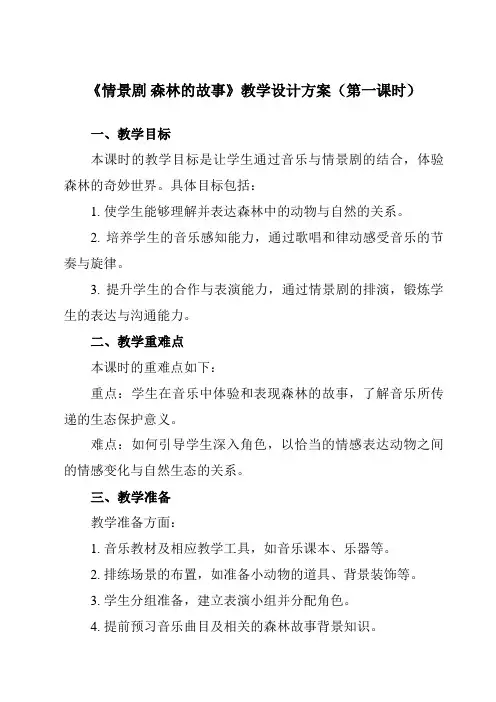 《情景剧 森林的故事》教学设计方案（第一课时）

一、教学目标

本课时的教学目标是让学生通过音乐与情景剧的结合，体验森林的奇妙世界。具体目标包括：

1. 使学生能够理解并表达森林中的动物与自然的关系。

2. 培养学生的音乐感知能力，通过歌唱和律动感受音乐的节奏与旋律。

3. 提升学生的合作与表演能力，通过情景剧的排演，锻炼学生的表达与沟通能力。

二、教学重难点

本课时的重难点如下：

重点：学生在音乐中体验和表现森林的故事，了解音乐所传递的生态保护意义。

难点：如何引导学生深入角色，以恰当的情感表达动物之间的情感变化与自然生态的关系。

三、教学准备

教学准备方面：

1. 音乐教材及相应教学工具，如音乐课本、乐器等。

2. 排练场景的布置，如准备小动物的道具、背景装饰等。

3. 学生分组准备，建立表演小组并分配角色。

4. 提前预习音乐曲目及相关的森林故事背景知识。